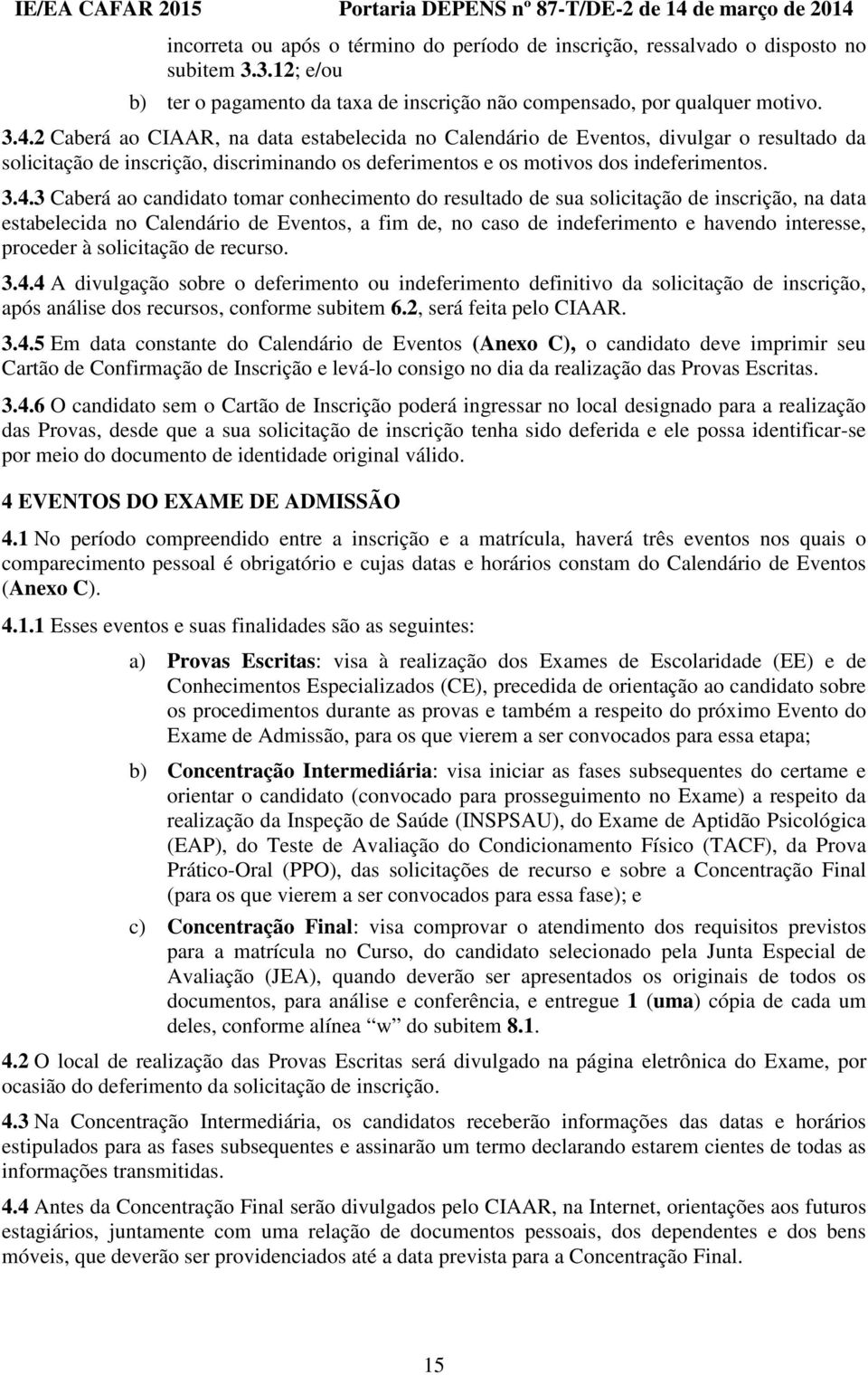 IE/EA CAFAR 2015 Portaria DEPENS nº 87-T/DE-2 de 14 de março de 2014

incorreta ou após o término do período de inscrição, ressalvado o disposto no subitem 3.3.12; e/ou

b) ter o pagamento da taxa de inscrição não compensado, por qualquer motivo.

3.4.2 Caberá ao CIAAR, na data estabelecida no Calendário de Eventos, divulgar o resultado da solicitação de inscrição, discriminando os deferimentos e os motivos dos indeferimentos.

3.4.3 Caberá ao candidato tomar conhecimento do resultado de sua solicitação de inscrição, na data estabelecida no Calendário de Eventos, a fim de, no caso de indeferimento e havendo interesse, proceder à solicitação de recurso.

3.4.4 A divulgação sobre o deferimento ou indeferimento definitivo da solicitação de inscrição, após análise dos recursos, conforme subitem 6.2, será feita pelo CIAAR.

3.4.5 Em data constante do Calendário de Eventos (Anexo C), o candidato deve imprimir seu Cartão de Confirmação de Inscrição e levá-lo consigo no dia da realização das Provas Escritas.

3.4.6 O candidato sem o Cartão de Inscrição poderá ingressar no local designado para a realização das Provas, desde que a sua solicitação de inscrição tenha sido deferida e ele possa identificar-se por meio do documento de identidade original válido.

4 EVENTOS DO EXAME DE ADMISSÃO

4.1 No período compreendido entre a inscrição e a matrícula, haverá três eventos nos quais o comparecimento pessoal é obrigatório e cujas datas e horários constam do Calendário de Eventos (Anexo C).

4.1.1 Esses eventos e suas finalidades são as seguintes:

a) Provas Escritas: visa à realização dos Exames de Escolaridade (EE) e de Conhecimentos Especializados (CE), precedida de orientação ao candidato sobre os procedimentos durante as provas e também a respeito do próximo Evento do Exame de Admissão, para os que vierem a ser convocados para essa etapa;

b) Concentração Intermediária: visa iniciar as fases subsequentes do certame e orientar o candidato (convocado para prosseguimento no Exame) a respeito da realização da Inspeção de Saúde (INSPSAU), do Exame de Aptidão Psicológica (EAP), do Teste de Avaliação do Condicionamento Físico (TACF), da Prova Prático-Oral (PPO), das solicitações de recurso e sobre a Concentração Final (para os que vierem a ser convocados para essa fase); e

c) Concentração Final: visa comprovar o atendimento dos requisitos previstos para a matrícula no Curso, do candidato selecionado pela Junta Especial de Avaliação (JEA), quando deverão ser apresentados os originais de todos os documentos, para análise e conferência, e entregue 1 (uma) cópia de cada um deles, conforme alínea “w” do subitem 8.1.

4.2 O local de realização das Provas Escritas será divulgado na página eletrônica do Exame, por ocasião do deferimento da solicitação de inscrição.

4.3 Na Concentração Intermediária, os candidatos receberão informações das datas e horários estipulados para as fases subsequentes e assinarão um termo declarando estarem cientes de todas as informações transmitidas.

4.4 Antes da Concentração Final serão divulgados pelo CIAAR, na Internet, orientações aos futuros estagiários, juntamente com uma relação de documentos pessoais, dos dependentes e dos bens móveis, que deverão ser providenciados até a data prevista para a Concentração Final.

15